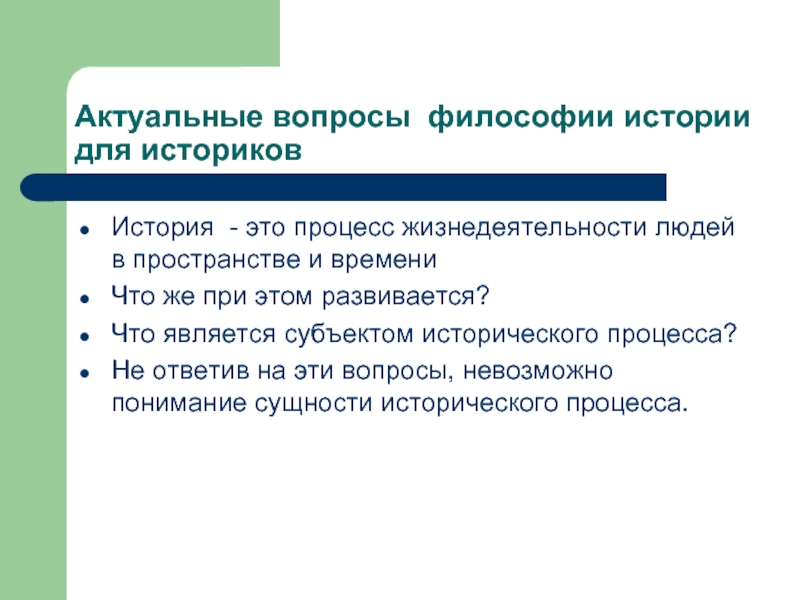 Актуальные вопросы философии истории для историков

- История - это процесс жизнедеятельности людей в пространстве и времени
- Что же при этом развивается?
- Что является субъектом исторического процесса?
- Не ответив на эти вопросы, невозможно понимание сущности исторического процесса.